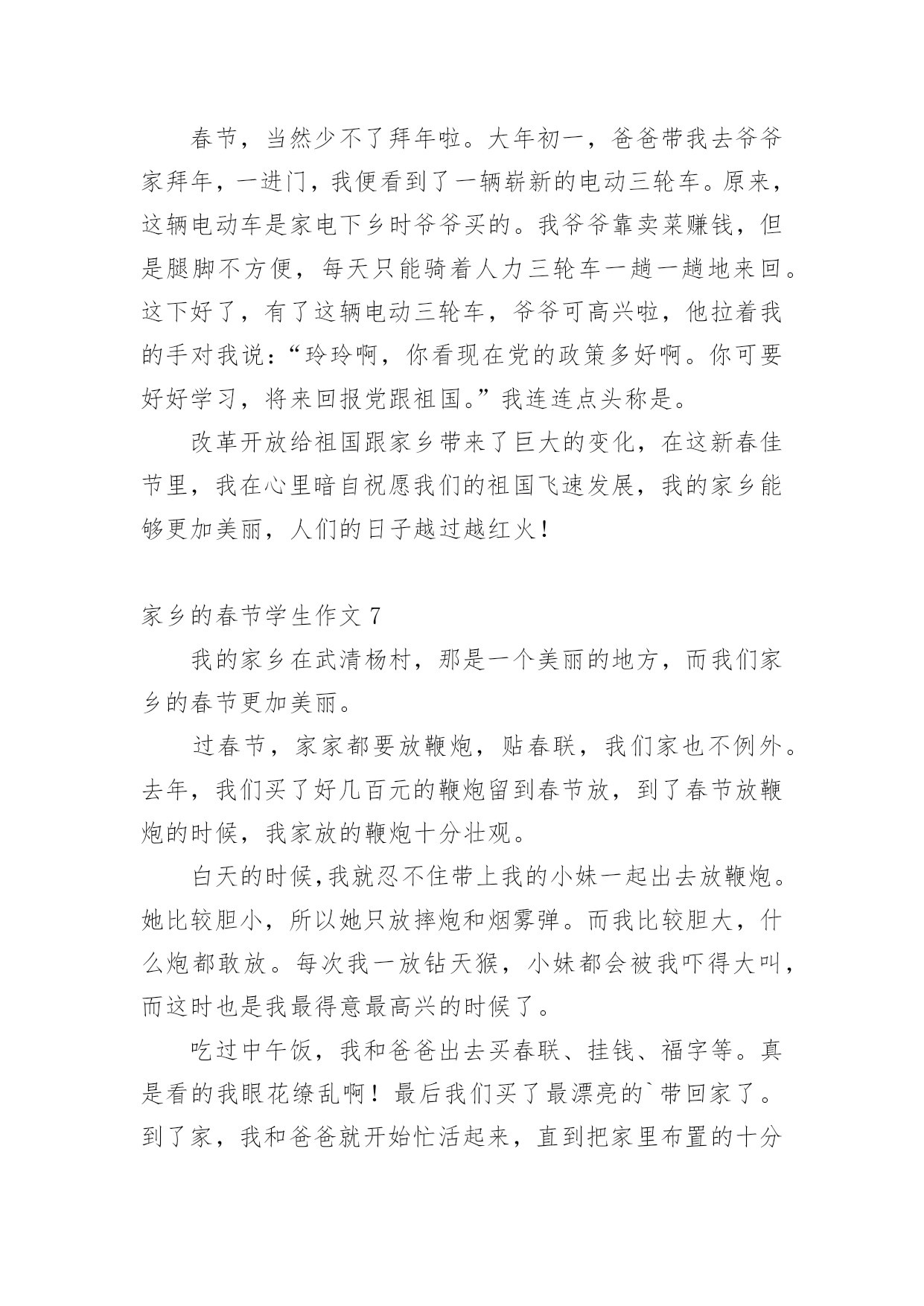 春节，当然少不了拜年啦。大年初一，爸爸带我去爷爷家拜年，一进门，我便看到了一辆崭新的电动三轮车。原来，这辆电动车是家电下乡时爷爷买的。我爷爷靠卖菜赚钱，但是腿脚不方便，每天只能骑着人力三轮车一趟一趟地来回。这下好了，有了这辆电动三轮车，爷爷可高兴啦，他拉着我的手对我说：“玲玲啊，你看现在党的政策多好啊。你可要好好学习，将来回报党跟祖国。”我连连点头称是。

改革开放给祖国跟家乡带来了巨大的变化，在这新春佳节里，我在心里暗自祝愿我们的祖国飞速发展，我的家乡能够更加美丽，人们的日子越过越红火！

家乡的春节学生作文 7

我的家乡在武清杨村，那是一个美丽的地方，而我们家乡的春节更加美丽。

过春节，家家都要放鞭炮，贴春联，我们家也不例外。去年，我们买了好几百元的鞭炮留到春节放，到了春节放鞭炮的时候，我家放的鞭炮十分壮观。

白天的时候,我就忍不住带上我的小妹一起出去放鞭炮。她比较胆小，所以她只放摔炮和烟雾弹。而我比较胆大，什么炮都敢放。每次我一放钻天猴，小妹都会被我吓得大叫，而这时也是我最得意最高兴的时候了。

吃过中午饭，我和爸爸出去买春联、挂钱、福字等。真是看的我眼花缭乱啊！最后我们买了最漂亮的`带回家了。到了家，我和爸爸就开始忙活起来，直到把家里布置的十分